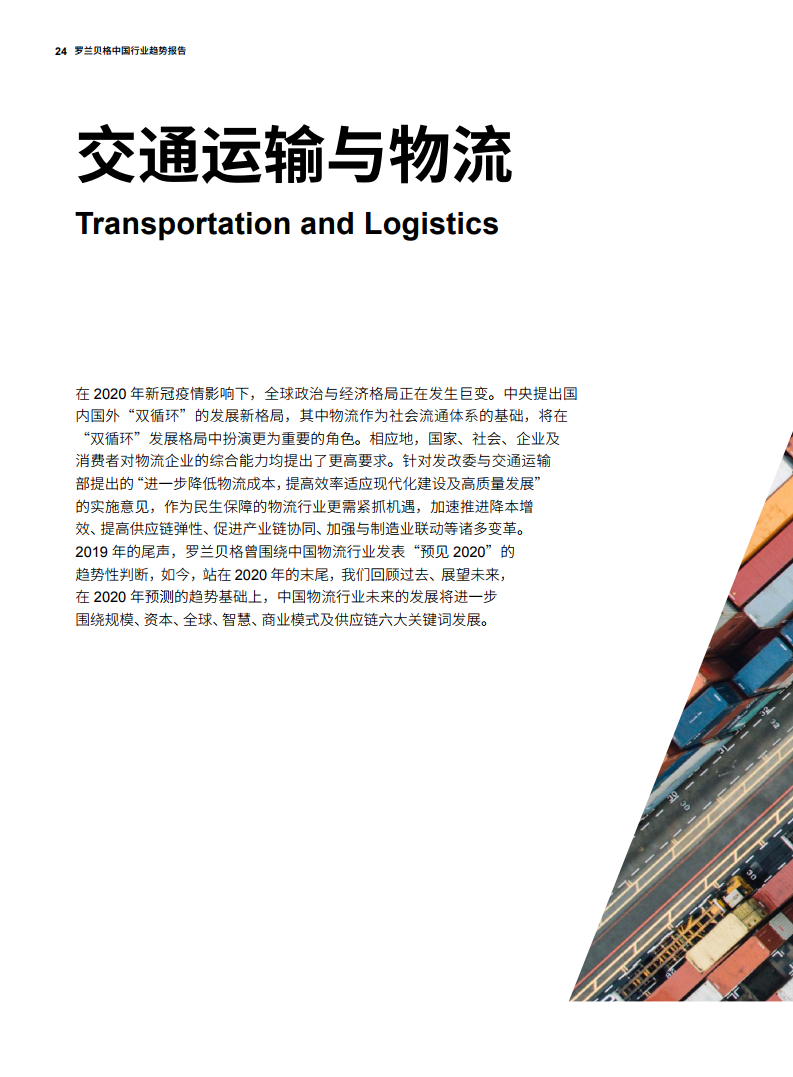 24 罗兰贝格中国行业趋势报告

交通运输与物流

Transportation and Logistics

在2020年新冠疫情影响下，全球政治与经济格局正在发生巨变。中央提出国内国外“双循环”的发展新格局，其中物流作为社会流通体系的基础，将在“双循环”发展格局中扮演更为重要的角色。相应地，国家、社会、企业及消费者对物流企业的综合能力均提出了更高要求。针对发改委与交通运输部提出的“进一步降低物流成本，提高效率适应现代化建设及高质量发展”的实施意见，作为民生保障的物流行业更需紧抓机遇，加速推进降本增效、提高供应链弹性、促进产业链协同、加强与制造业联动等诸多变革。2019年的尾声，罗兰贝格曾围绕中国物流行业发表“预见2020”的趋势性判断，如今，站在2020年的末尾，我们回顾过去、展望未来，在2020年预测的趋势基础上，中国物流行业未来的发展将进一步围绕规模、资本、全球、智慧、商业模式及供应链六大关键词发展。